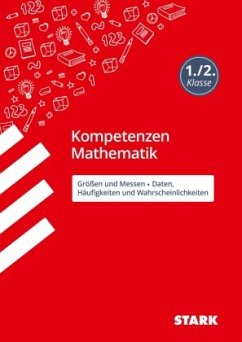 123

123

123

1./2.
Klasse

Kompetenzen
Mathematik

Größen und Messen • Daten,
Häufigkeiten und Wahrscheinlichkeiten

STARK